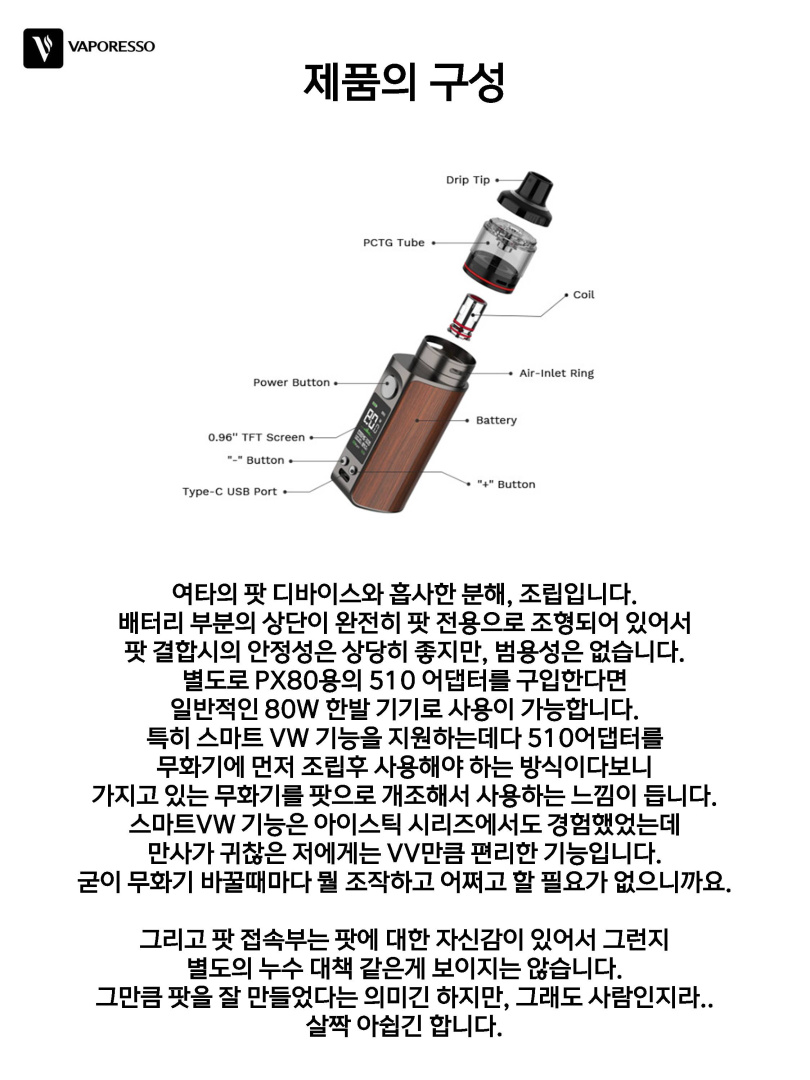 VAPORESSO

제품의 구성

Drip Tip
PCTG Tube
Coil
Air-Inlet Ring
Power Button
Battery
0.96" TFT Screen
"-" Button
"+" Button
Type-C USB Port

여타의 팟 디바이스와 흡사한 분해, 조립입니다. 배터리 부분의 상단이 완전히 팟 전용으로 조형되어 있어서 팟 결합시의 안정성은 상당히 좋지만, 범용성은 없습니다. 별도로 PX80용의 510 어댑터를 구입한다면 일반적인 80W 한발 기기로 사용이 가능합니다. 특히 스마트 VW 기능을 지원하는데다 510어댑터를 무화기에 먼저 조립후 사용해야 하는 방식이다보니 가지고 있는 무화기를 팟으로 개조해서 사용하는 느낌이 듭니다. 스마트VW 기능은 아이스틱 시리즈에서도 경험했었는데 만사가 귀찮은 저에게는 VV만큼 편리한 기능입니다. 굳이 무화기 바꿀때마다 뭘 조작하고 어쩌고 할 필요가 없으니까요.

그리고 팟 접속부는 팟에 대한 자신감이 있어서 그런지 별도의 누수 대책 같은게 보이지는 않습니다. 그만큼 팟을 잘 만들었다는 의미긴 하지만, 그래도 사람인지라.. 살짝 아쉽긴 합니다.